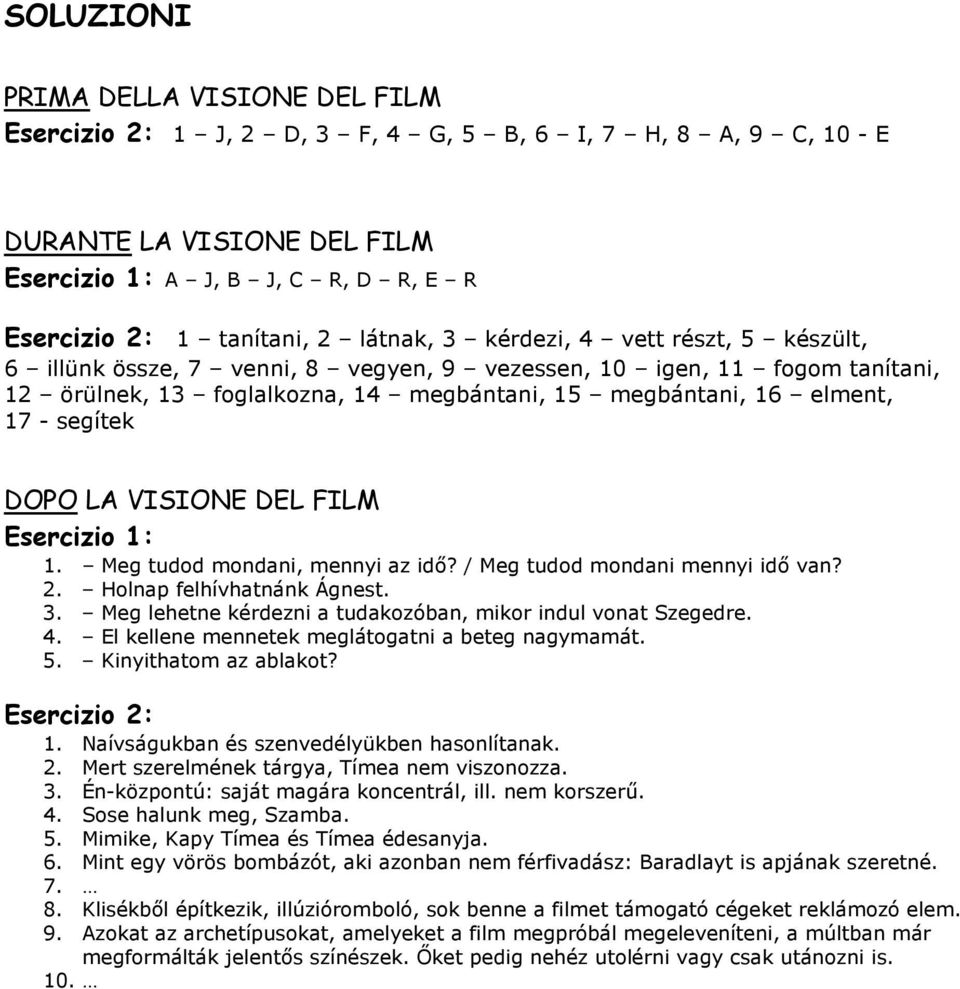 SOLUZIONI

PRIMA DELLA VISIONE DEL FILM
Esercizio 2: 1 – J, 2 – D, 3 – F, 4 – G, 5 – B, 6 – I, 7 – H, 8 – A, 9 – C, 10 - E

DURANTE LA VISIONE DEL FILM
Esercizio 1: A – J, B – J, C – R, D – R, E – R

Esercizio 2: 1 – tanítani, 2 – látnak, 3 – kérdezi, 4 – vett részt, 5 – készült, 6 – illünk össze, 7 – venni, 8 – vegyen, 9 – vezessen, 10 – igen, 11 – fogom tanítani, 12 – örülnek, 13 – foglalkozna, 14 – megbántani, 15 – megbántani, 16 – elment, 17 - segítek

DOPO LA VISIONE DEL FILM
Esercizio 1:
1. – Meg tudod mondani, mennyi az idő? / Meg tudod mondani mennyi idő van?
2. – Holnap felhívhatnánk Ágnest.
3. – Meg lehetne kérdezni a tudakozóban, mikor indul vonat Szegedre.
4. – El kellene mennetek meglátogatni a beteg nagymamát.
5. – Kinyithatom az ablakot?

Esercizio 2:
1. Naívságukban és szenvedélyükben hasonlítanak.
2. Mert szerelmének tárgya, Tímea nem viszonozza.
3. Én-központú: saját magára koncentrál, ill. nem korszerű.
4. Sose halunk meg, Szamba.
5. Mimike, Kapy Tímea és Tímea édesanyja.
6. Mint egy vörös bombázót, aki azonban nem férfivadász: Baradlayt is apjának szeretné.
7. …
8. Klisékből építkezik, illúzióromboló, sok benne a filmet támogató cégeket reklámozó elem.
9. Azokat az archetípusokat, amelyeket a film megpróbál megeleveníteni, a múltban már megformálták jelentős színészek. Őket pedig nehéz utolérni vagy csak utánozni is.
10. …